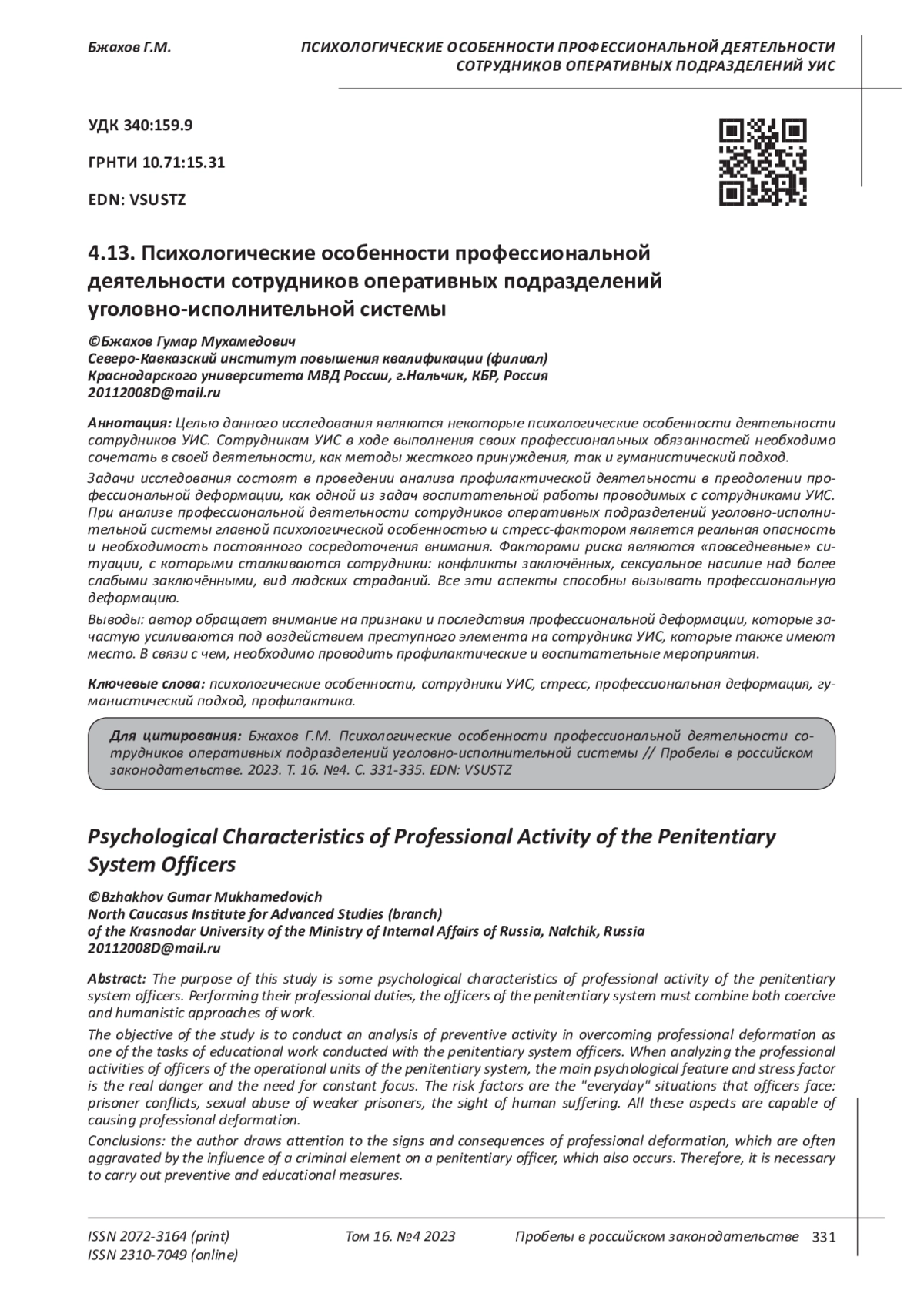 Бжахов Г.М.

ПСИХОЛОГИЧЕСКИЕ ОСОБЕННОСТИ ПРОФЕССИОНАЛЬНОЙ ДЕЯТЕЛЬНОСТИ СОТРУДНИКОВ ОПЕРАТИВНЫХ ПОДРАЗДЕЛЕНИЙ УИС

УДК 340:159.9

ГРНТИ 10.71:15.31

EDN: VSUSTZ

4.13. Психологические особенности профессиональной деятельности сотрудников оперативных подразделений уголовно-исполнительной системы

©Бжахов Гумар Мухамедович
Северо-Кавказский институт повышения квалификации (филиал)
Краснодарского университета МВД России, г.Нальчик, КБР, Россия
20112008D@mail.ru

Аннотация: Целью данного исследования являются некоторые психологические особенности деятельности сотрудников УИС. Сотрудникам УИС в ходе выполнения своих профессиональных обязанностей необходимо сочетать в своей деятельности, как методы жесткого принуждения, так и гуманистический подход.

Задачи исследования состоят в проведении анализа профилактической деятельности в преодолении профессиональной деформации, как одной из задач воспитательной работы проводимых с сотрудниками УИС. При анализе профессиональной деятельности сотрудников оперативных подразделений уголовно-исполнительной системы главной психологической особенностью и стресс-фактором является реальная опасность и необходимость постоянного сосредоточения внимания. Факторами риска являются «повседневные» ситуации, с которыми сталкиваются сотрудники: конфликты заключённых, сексуальное насилие над более слабыми заключёнными, вид людских страданий. Все эти аспекты способны вызывать профессиональную деформацию.

Выводы: автор обращает внимание на признаки и последствия профессиональной деформации, которые зачастую усиливаются под воздействием преступного элемента на сотрудника УИС, которые также имеют место. В связи с чем, необходимо проводить профилактические и воспитательные мероприятия.

Ключевые слова: психологические особенности, сотрудники УИС, стресс, профессиональная деформация, гуманистический подход, профилактика.

Для цитирования: Бжахов Г.М. Психологические особенности профессиональной деятельности сотрудников оперативных подразделений уголовно-исполнительной системы // Пробелы в российском законодательстве. 2023. Т. 16. №4. С. 331-335. EDN: VSUSTZ

Psychological Characteristics of Professional Activity of the Penitentiary System Officers

©Bzhakhov Gumar Mukhamedovich
North Caucasus Institute for Advanced Studies (branch)
of the Krasnodar University of the Ministry of Internal Affairs of Russia, Nalchik, Russia
20112008D@mail.ru

Abstract: The purpose of this study is some psychological characteristics of professional activity of the penitentiary system officers. Performing their professional duties, the officers of the penitentiary system must combine both coercive and humanistic approaches of work.

The objective of the study is to conduct an analysis of preventive activity in overcoming professional deformation as one of the tasks of educational work conducted with the penitentiary system officers. When analyzing the professional activities of officers of the operational units of the penitentiary system, the main psychological feature and stress factor is the real danger and the need for constant focus. The risk factors are the "everyday" situations that officers face: prisoner conflicts, sexual abuse of weaker prisoners, the sight of human suffering. All these aspects are capable of causing professional deformation.

Conclusions: the author draws attention to the signs and consequences of professional deformation, which are often aggravated by the influence of a criminal element on a penitentiary officer, which also occurs. Therefore, it is necessary to carry out preventive and educational measures.

ISSN 2072-3164 (print)
ISSN 2310-7049 (online)

Том 16. №4 2023

Пробелы в российском законодательстве 331